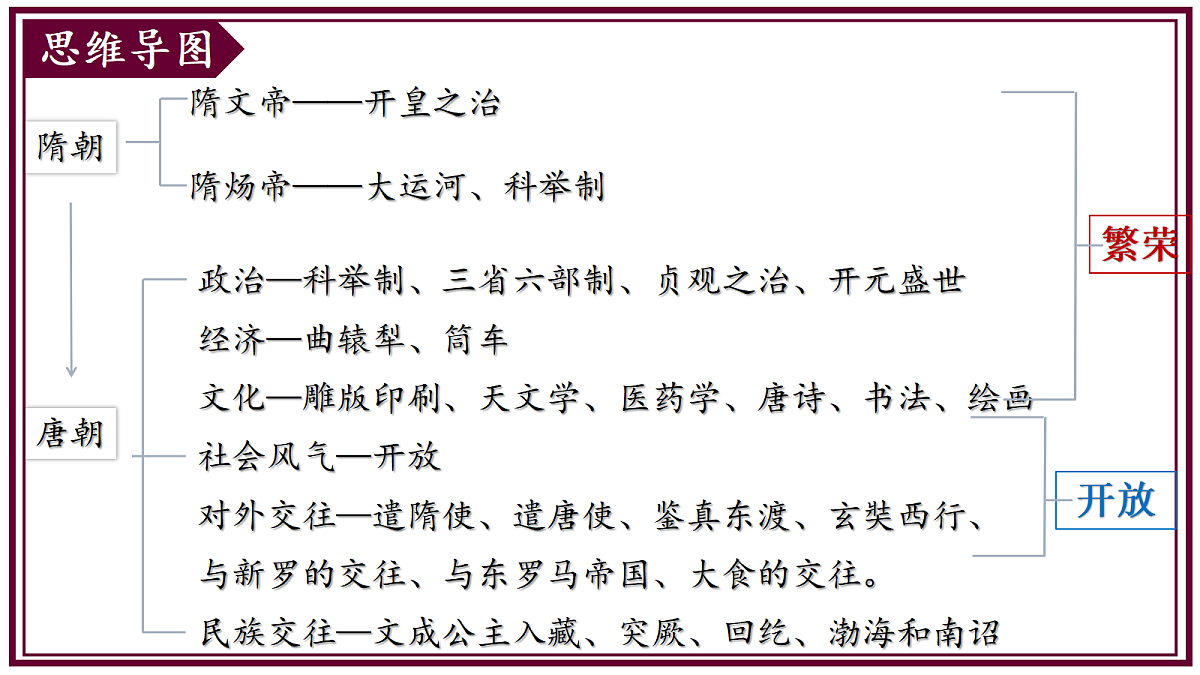 思维导图

隋朝

隋文帝——开皇之治

隋炀帝——大运河、科举制

唐朝

政治—科举制、三省六部制、贞观之治、开元盛世

经济—曲辕犁、筒车

文化—雕版印刷、天文学、医药学、唐诗、书法、绘画

社会风气—开放

对外交往—遣隋使、遣唐使、鉴真东渡、玄奘西行、与新罗的交往、与东罗马帝国、大食的交往。

民族交往—文成公主入藏、突厥、回纥、渤海和南诏

繁荣

开放